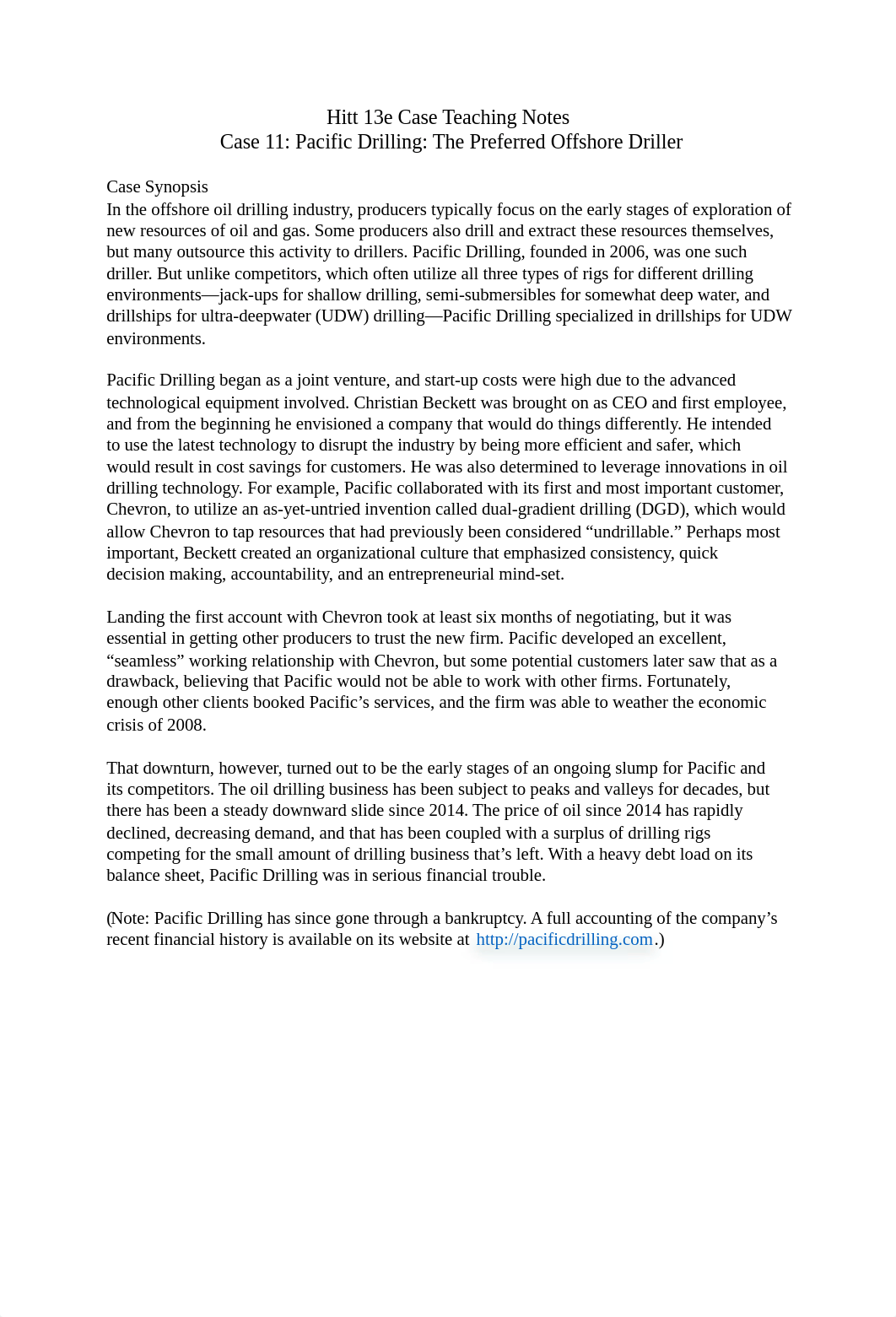 Hitt 13e Case Teaching Notes
Case 11: Pacific Drilling: The Preferred Offshore Driller

Case Synopsis
In the offshore oil drilling industry, producers typically focus on the early stages of exploration of new resources of oil and gas. Some producers also drill and extract these resources themselves, but many outsource this activity to drillers. Pacific Drilling, founded in 2006, was one such driller. But unlike competitors, which often utilize all three types of rigs for different drilling environments—jack-ups for shallow drilling, semi-submersibles for somewhat deep water, and drillships for ultra-deepwater (UDW) drilling—Pacific Drilling specialized in drillships for UDW environments.

Pacific Drilling began as a joint venture, and start-up costs were high due to the advanced technological equipment involved. Christian Beckett was brought on as CEO and first employee, and from the beginning he envisioned a company that would do things differently. He intended to use the latest technology to disrupt the industry by being more efficient and safer, which would result in cost savings for customers. He was also determined to leverage innovations in oil drilling technology. For example, Pacific collaborated with its first and most important customer, Chevron, to utilize an as-yet-untried invention called dual-gradient drilling (DGD), which would allow Chevron to tap resources that had previously been considered “undrillable.” Perhaps most important, Beckett created an organizational culture that emphasized consistency, quick decision making, accountability, and an entrepreneurial mind-set.

Landing the first account with Chevron took at least six months of negotiating, but it was essential in getting other producers to trust the new firm. Pacific developed an excellent, “seamless” working relationship with Chevron, but some potential customers later saw that as a drawback, believing that Pacific would not be able to work with other firms. Fortunately, enough other clients booked Pacific’s services, and the firm was able to weather the economic crisis of 2008.

That downturn, however, turned out to be the early stages of an ongoing slump for Pacific and its competitors. The oil drilling business has been subject to peaks and valleys for decades, but there has been a steady downward slide since 2014. The price of oil since 2014 has rapidly declined, decreasing demand, and that has been coupled with a surplus of drilling rigs competing for the small amount of drilling business that’s left. With a heavy debt load on its balance sheet, Pacific Drilling was in serious financial trouble.

(Note: Pacific Drilling has since gone through a bankruptcy. A full accounting of the company’s recent financial history is available on its website at http://pacificdrilling.com.)